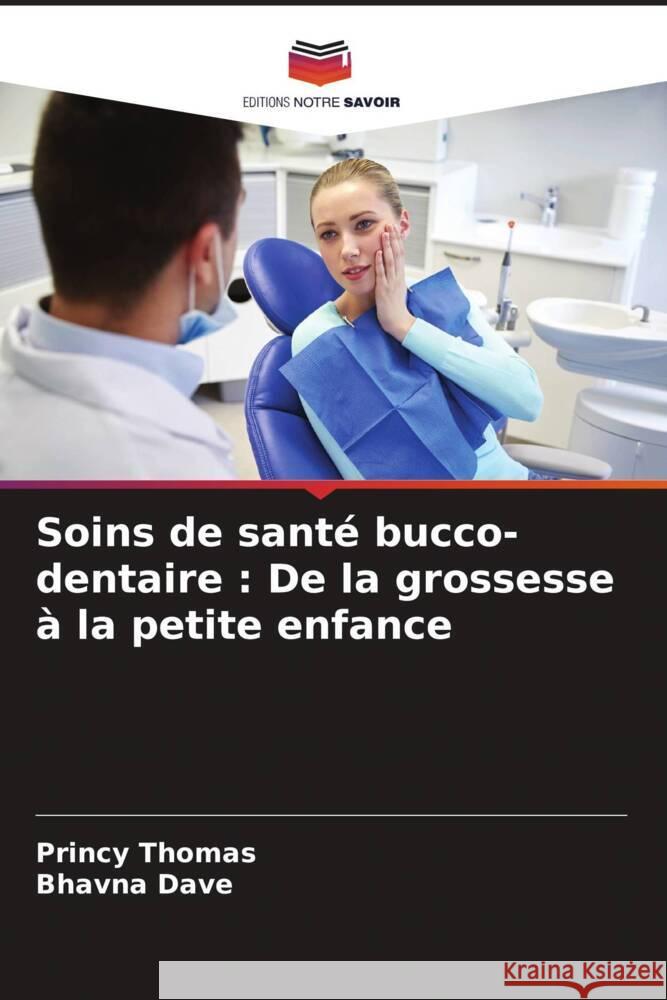 EDITIONS NOTRE SAVOIR

Soins de santé bucco-dentaire : De la grossesse à la petite enfance

Princy Thomas
Bhavna Dave